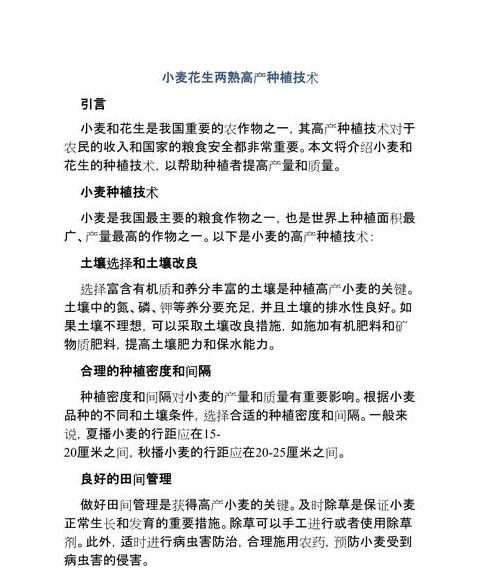 小麦花生两熟高产种植技术

引言

小麦和花生是我国重要的农作物之一，其高产种植技术对于农民的收入和国家的粮食安全都非常重要。本文将介绍小麦和花生的种植技术，以帮助种植者提高产量和质量。

小麦种植技术

小麦是我国最主要的粮食作物之一，也是世界上种植面积最广、产量最高的作物之一。以下是小麦的高产种植技术：

土壤选择和土壤改良

选择富含有机质和养分丰富的土壤是种植高产小麦的关键。土壤中的氮、磷、钾等养分要充足，并且土壤的排水性良好。如果土壤不理想，可以采取土壤改良措施，如施加有机肥料和矿物质肥料，提高土壤肥力和保水能力。

合理的种植密度和间隔

种植密度和间隔对小麦的产量和质量有重要影响。根据小麦品种的不同和土壤条件，选择合适的种植密度和间隔。一般来说，夏播小麦的行距应在15-20厘米之间，秋播小麦的行距应在20-25厘米之间。

良好的田间管理

做好田间管理是获得高产小麦的关键。及时除草是保证小麦正常生长和发育的重要措施。除草可以手工进行或者使用除草剂。此外，适时进行病虫害防治，合理施用农药，预防小麦受到病虫害的侵害。